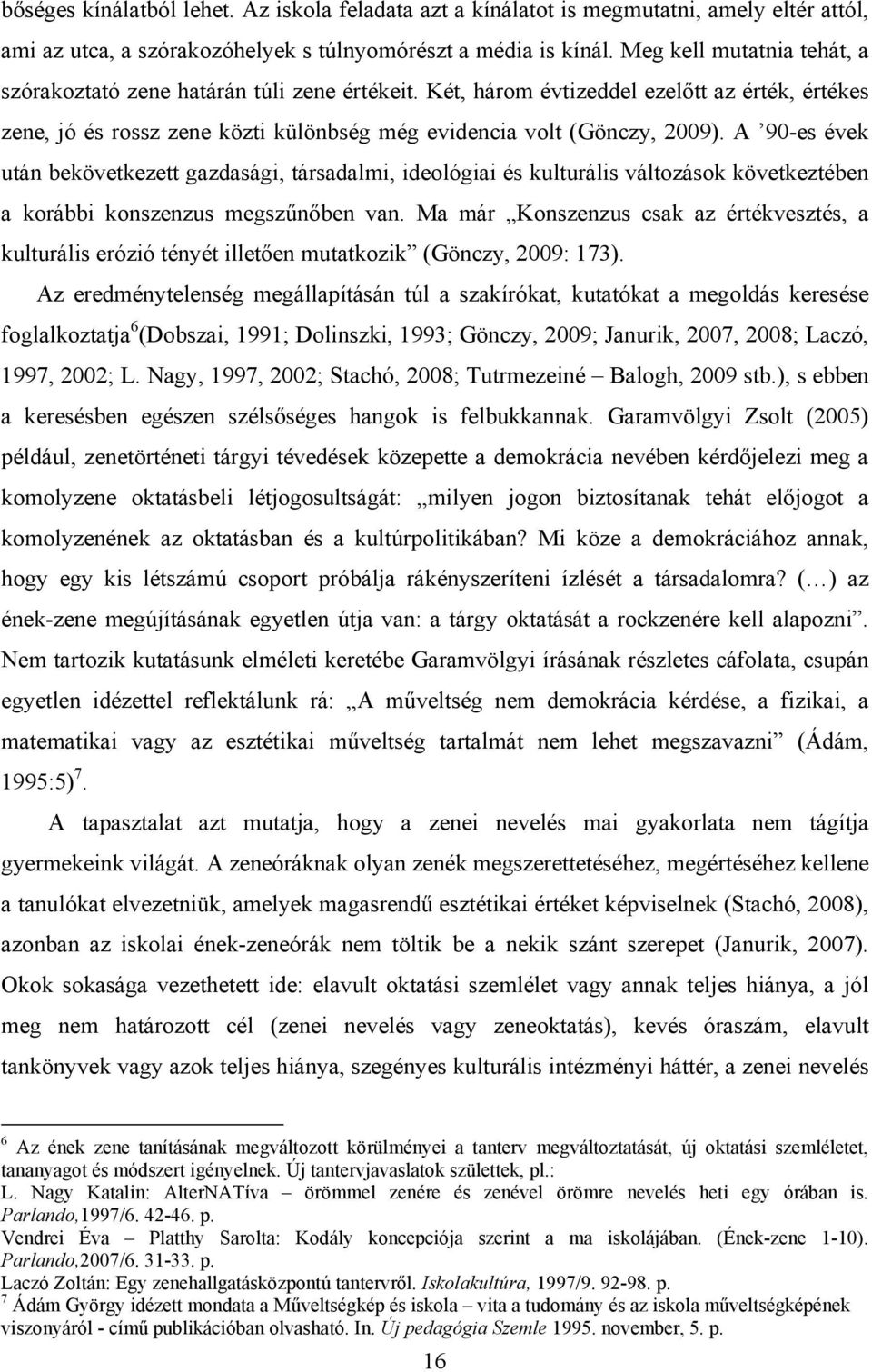 bőséges kínálatból lehet. Az iskola feladata azt a kínálatot is megmutatni, amely eltér attól, ami az utca, a szórakozóhelyek s túlnyomórészt a média is kínál. Meg kell mutatnia tehát, a szórakoztató zene határán túli zene értékeit. Két, három évtizeddel ezelőtt az érték, értékes zene, jó és rossz zene közti különbség még evidencia volt (Gönczy, 2009). A ’90-es évek után bekövetkezett gazdasági, társadalmi, ideológiai és kulturális változások következtében a korábbi konszenzus megszűnőben van. Ma már „Konszenzus csak az értékvesztés, a kulturális erózió tényét illetően mutatkozik” (Gönczy, 2009: 173).

Az eredménytelenség megállapításán túl a szakírókat, kutatókat a megoldás keresése foglalkoztatja$^6$(Dobszai, 1991; Dolinszki, 1993; Gönczy, 2009; Janurik, 2007, 2008; Laczó, 1997, 2002; L. Nagy, 1997, 2002; Stachó, 2008; Tutrmezeiné – Balogh, 2009 stb.), s ebben a keresésben egészen szélsőséges hangok is felbukkannak. Garamvölgyi Zsolt (2005) például, zenetörténeti tárgyi tévedések közepette a demokrácia nevében kérdőjelezi meg a komolyzene oktatásbeli létjogosultságát: „milyen jogon biztosítanak tehát előjogot a komolyzenének az oktatásban és a kultúrpolitikában? Mi köze a demokráciához annak, hogy egy kis létszámú csoport próbálja rákényszeríteni ízlését a társadalomra? (…) az ének-zene megújításának egyetlen útja van: a tárgy oktatását a rockzenére kell alapozni”. Nem tartozik kutatásunk elméleti keretébe Garamvölgyi írásának részletes cáfolata, csupán egyetlen idézettel reflektálunk rá: „A műveltség nem demokrácia kérdése, a fizikai, a matematikai vagy az esztétikai műveltség tartalmát nem lehet megszavazni” (Ádám, 1995:5)$^7$.

A tapasztalat azt mutatja, hogy a zenei nevelés mai gyakorlata nem tágítja gyermekeink világát. A zeneóráknak olyan zenék megszerettetéséhez, megértéséhez kellene a tanulókat elvezetniük, amelyek magasrendű esztétikai értéket képviselnek (Stachó, 2008), azonban az iskolai ének-zeneórák nem töltik be a nekik szánt szerepet (Janurik, 2007). Okok sokasága vezethetett ide: elavult oktatási szemlélet vagy annak teljes hiánya, a jól meg nem határozott cél (zenei nevelés vagy zeneoktatás), kevés óraszám, elavult tankönyvek vagy azok teljes hiánya, szegényes kulturális intézményi háttér, a zenei nevelés

$^6$ Az ének zene tanításának megváltozott körülményei a tanterv megváltoztatását, új oktatási szemléletet, tananyagot és módszert igényelnek. Új tantervjavaslatok születtek, pl.:
L. Nagy Katalin: AlterNATíva – örömmel zenére és zenével örömre nevelés heti egy órában is. Parlando,1997/6. 42-46. p.
Vendrei Éva – Platthy Sarolta: Kodály koncepciója szerint a ma iskolájában. (Ének-zene 1-10). Parlando,2007/6. 31-33. p.
Laczó Zoltán: Egy zenehallgatásközpontú tantervről. Iskolakultúra, 1997/9. 92-98. p.
$^7$ Ádám György idézett mondata a Műveltségkép és iskola – vita a tudomány és az iskola műveltségképének viszonyáról - című publikációban olvasható. In. Új pedagógia Szemle 1995. november, 5. p.

16